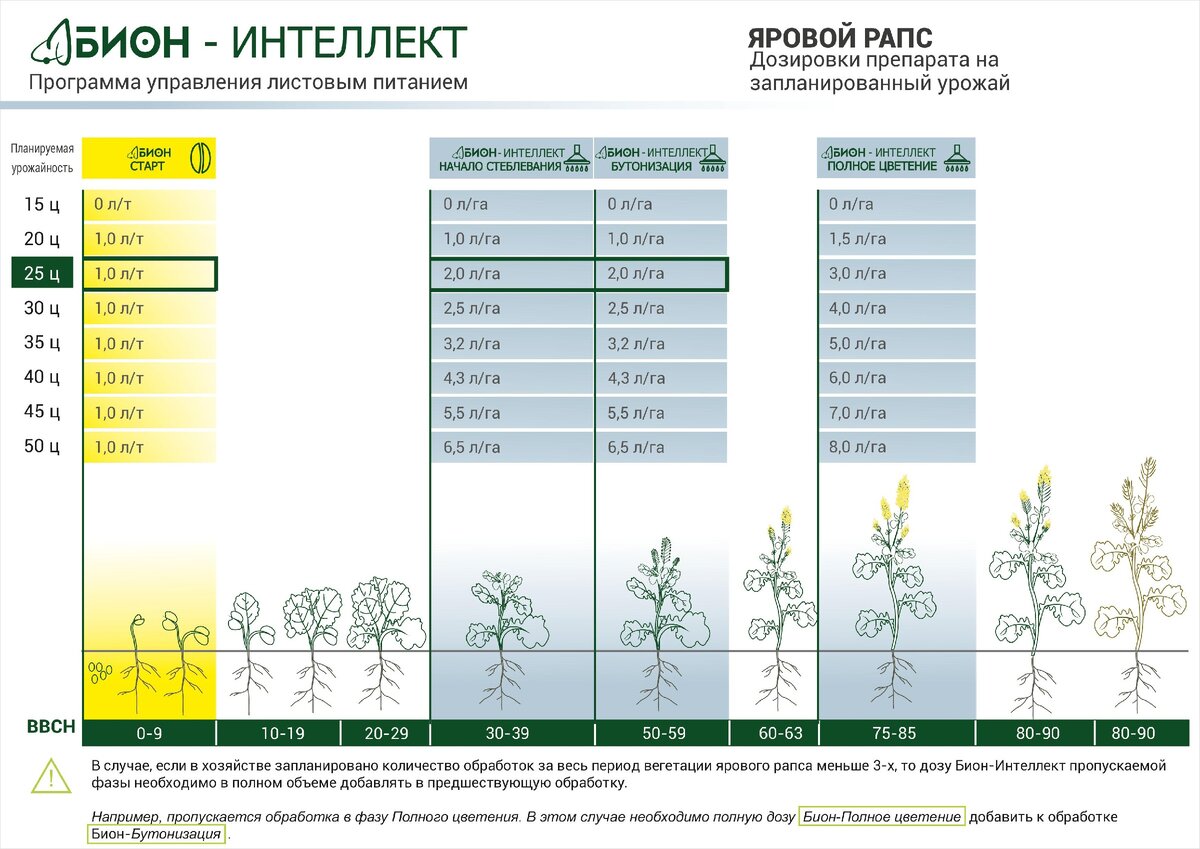 БИОН - ИНТЕЛЛЕКТ
Программа управления листовым питанием

ЯРОВОЙ РАПС
Дозировки препарата на запланированный урожай

| Планируемая урожайность | БИОН СТАРТ | БИОН - ИНТЕЛЛЕКТ НАЧАЛО СТЕБЛЕВАНИЯ | БИОН - ИНТЕЛЛЕКТ БУТОНИЗАЦИЯ | БИОН - ИНТЕЛЛЕКТ ПОЛНОЕ ЦВЕТЕНИЕ |
|---|---|---|---|---|
| 15 ц | 0 л/т | 0 л/га | 0 л/га | 0 л/га |
| 20 ц | 1,0 л/т | 1,0 л/га | 1,0 л/га | 1,5 л/га |
| 25 ц | 1,0 л/т | 2,0 л/га | 2,0 л/га | 3,0 л/га |
| 30 ц | 1,0 л/т | 2,5 л/га | 2,5 л/га | 4,0 л/га |
| 35 ц | 1,0 л/т | 3,2 л/га | 3,2 л/га | 5,0 л/га |
| 40 ц | 1,0 л/т | 4,3 л/га | 4,3 л/га | 6,0 л/га |
| 45 ц | 1,0 л/т | 5,5 л/га | 5,5 л/га | 7,0 л/га |
| 50 ц | 1,0 л/т | 6,5 л/га | 6,5 л/га | 8,0 л/га |

BBCH 0-9 10-19 20-29 30-39 50-59 60-63 75-85 80-90 80-90

В случае, если в хозяйстве запланировано количество обработок за весь период вегетации ярового рапса меньше 3-х, то дозу Бион-Интеллект пропускаемой фазы необходимо в полном объеме добавлять в предшествующую обработку.

Например, пропускается обработка в фазу Полного цветения. В этом случае необходимо полную дозу Бион-Полное цветение добавить к обработке Бион-Бутонизация .